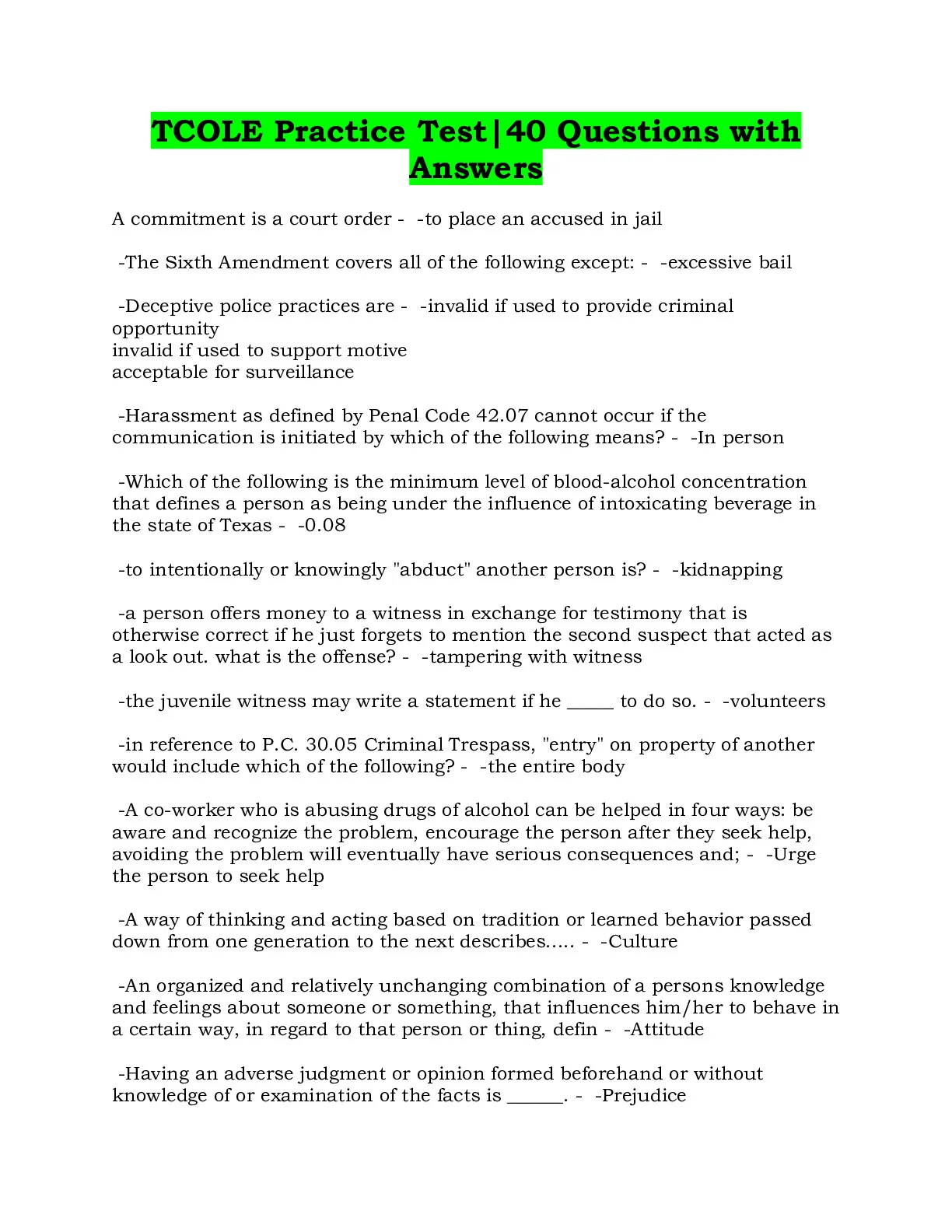 TCOLE Practice Test|40 Questions with Answers

A commitment is a court order - -to place an accused in jail

-The Sixth Amendment covers all of the following except: - -excessive bail

-Deceptive police practices are - -invalid if used to provide criminal opportunity
invalid if used to support motive
acceptable for surveillance

-Harassment as defined by Penal Code 42.07 cannot occur if the communication is initiated by which of the following means? - -In person

-Which of the following is the minimum level of blood-alcohol concentration that defines a person as being under the influence of intoxicating beverage in the state of Texas - -0.08

-to intentionally or knowingly "abduct" another person is? - -kidnapping

-a person offers money to a witness in exchange for testimony that is otherwise correct if he just forgets to mention the second suspect that acted as a look out. what is the offense? - -tampering with witness

-the juvenile witness may write a statement if he _____ to do so. - -volunteers

-in reference to P.C. 30.05 Criminal Trespass, "entry" on property of another would include which of the following? - -the entire body

-A co-worker who is abusing drugs of alcohol can be helped in four ways: be aware and recognize the problem, encourage the person after they seek help, avoiding the problem will eventually have serious consequences and; - -Urge the person to seek help

-A way of thinking and acting based on tradition or learned behavior passed down from one generation to the next describes..... - -Culture

-An organized and relatively unchanging combination of a persons knowledge and feelings about someone or something, that influences him/her to behave in a certain way, in regard to that person or thing, defin - -Attitude

-Having an adverse judgment or opinion formed beforehand or without knowledge of or examination of the facts is ______. - -Prejudice